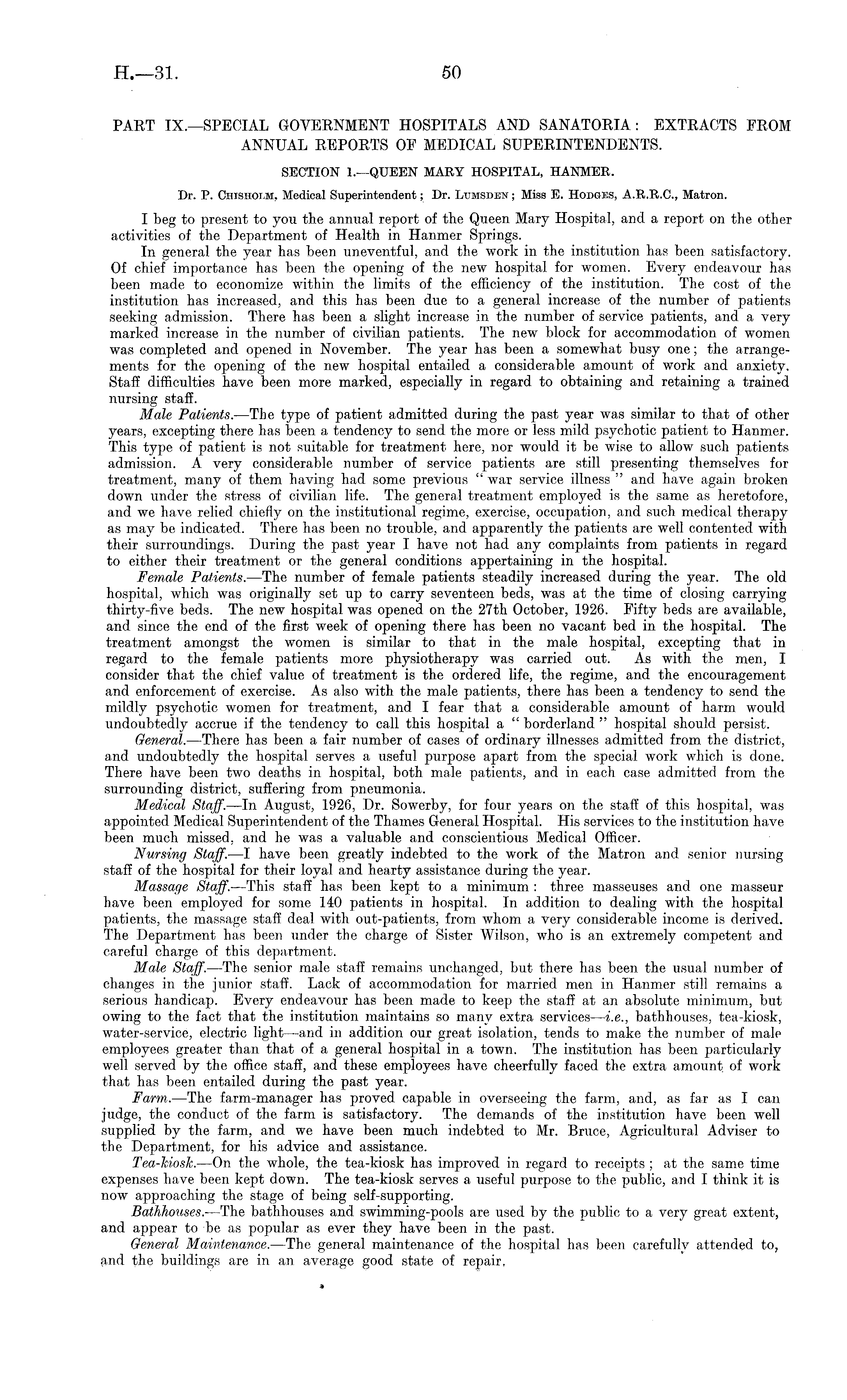 H.—31.

50

PART IX.—SPECIAL GOVERNMENT HOSPITALS AND SANATORIA: EXTRACTS FROM ANNUAL REPORTS OF MEDICAL SUPERINTENDENTS.

SECTION 1.—QUEEN MARY HOSPITAL, HANMER.

Dr. P. Chisholm, Medical Superintendent; Dr. Lumsden; Miss E. Hodges, A.R.R.C., Matron.

I beg to present to you the annual report of the Queen Mary Hospital, and a report on the other activities of the Department of Health in Hanmer Springs.

In general the year has been uneventful, and the work in the institution has been satisfactory. Of chief importance has been the opening of the new hospital for women. Every endeavour has been made to economize within the limits of the efficiency of the institution. The cost of the institution has increased, and this has been due to a general increase of the number of patients seeking admission. There has been a slight increase in the number of service patients, and a very marked increase in the number of civilian patients. The new block for accommodation of women was completed and opened in November. The year has been a somewhat busy one; the arrangements for the opening of the new hospital entailed a considerable amount of work and anxiety. Staff difficulties have been more marked, especially in regard to obtaining and retaining a trained nursing staff.

Male Patients.—The type of patient admitted during the past year was similar to that of other years, excepting there has been a tendency to send the more or less mild psychotic patient to Hanmer. This type of patient is not suitable for treatment here, nor would it be wise to allow such patients admission. A very considerable number of service patients are still presenting themselves for treatment, many of them having had some previous "war service illness" and have again broken down under the stress of civilian life. The general treatment employed is the same as heretofore, and we have relied chiefly on the institutional regime, exercise, occupation, and such medical therapy as may be indicated. There has been no trouble, and apparently the patients are well contented with their surroundings. During the past year I have not had any complaints from patients in regard to either their treatment or the general conditions appertaining in the hospital.

Female Patients.—The number of female patients steadily increased during the year. The old hospital, which was originally set up to carry seventeen beds, was at the time of closing carrying thirty-five beds. The new hospital was opened on the 27th October, 1926. Fifty beds are available, and since the end of the first week of opening there has been no vacant bed in the hospital. The treatment amongst the women is similar to that in the male hospital, excepting that in regard to the female patients more physiotherapy was carried out. As with the men, I consider that the chief value of treatment is the ordered life, the regime, and the encouragement and enforcement of exercise. As also with the male patients, there has been a tendency to send the mildly psychotic women for treatment, and I fear that a considerable amount of harm would undoubtedly accrue if the tendency to call this hospital a "borderland" hospital should persist.

General.—There has been a fair number of cases of ordinary illnesses admitted from the district, and undoubtedly the hospital serves a useful purpose apart from the special work which is done. There have been two deaths in hospital, both male patients, and in each case admitted from the surrounding district, suffering from pneumonia.

Medical Staff.—In August, 1926, Dr. Sowerby, for four years on the staff of this hospital, was appointed Medical Superintendent of the Thames General Hospital. His services to the institution have been much missed, and he was a valuable and conscientious Medical Officer.

Nursing Staff.—I have been greatly indebted to the work of the Matron and senior nursing staff of the hospital for their loyal and hearty assistance during the year.

Massage Staff.—This staff has been kept to a minimum: three masseuses and one masseur have been employed for some 140 patients in hospital. In addition to dealing with the hospital patients, the massage staff deal with out-patients, from whom a very considerable income is derived. The Department has been under the charge of Sister Wilson, who is an extremely competent and careful charge of this department.

Male Staff.—The senior male staff remains unchanged, but there has been the usual number of changes in the junior staff. Lack of accommodation for married men in Hanmer still remains a serious handicap. Every endeavour has been made to keep the staff at an absolute minimum, but owing to the fact that the institution maintains so many extra services—i.e., bathhouses, tea-kiosk, water-service, electric light—and in addition our great isolation, tends to make the number of male employees greater than that of a general hospital in a town. The institution has been particularly well served by the office staff, and these employees have cheerfully faced the extra amount of work that has been entailed during the past year.

Farm.—The farm-manager has proved capable in overseeing the farm, and, as far as I can judge, the conduct of the farm is satisfactory. The demands of the institution have been well supplied by the farm, and we have been much indebted to Mr. Bruce, Agricultural Adviser to the Department, for his advice and assistance.

Tea-kiosk.—On the whole, the tea-kiosk has improved in regard to receipts; at the same time expenses have been kept down. The tea-kiosk serves a useful purpose to the public, and I think it is now approaching the stage of being self-supporting.

Bathhouses.—The bathhouses and swimming-pools are used by the public to a very great extent, and appear to be as popular as ever they have been in the past.

General Maintenance.—The general maintenance of the hospital has been carefully attended to, and the buildings are in an average good state of repair.